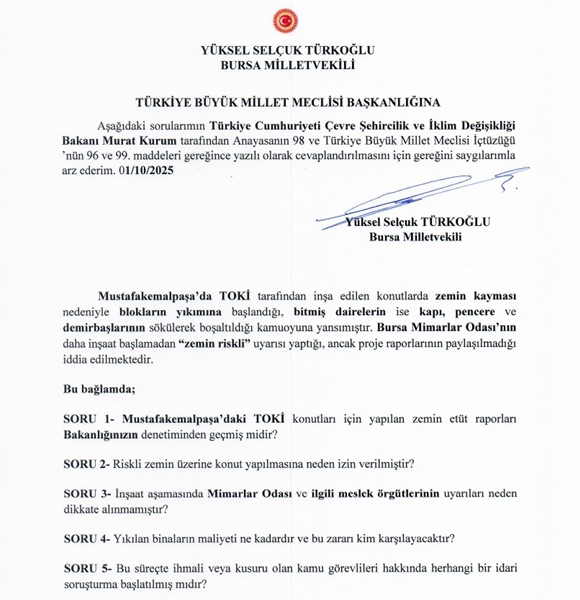 YÜKSEL SELÇUK TÜRKOĞLU
BURSA MİLLETVEKİLİ

TÜRKİYE BÜYÜK MİLLET MECLİSİ BAŞKANLIĞINA

Aşağıdaki sorularımın Türkiye Cumhuriyeti Çevre Şehircilik ve İklim Değişikliği Bakanı Murat Kurum tarafından Anayasanın 98 ve Türkiye Büyük Millet Meclisi İçtüzüğü 'nün 96 ve 99. maddeleri gereğince yazılı olarak cevaplandırılmasını için gereğini saygılarımla arz ederim. 01/10/2025

Yüksel Selçuk TÜRKOĞLU
Bursa Milletvekili

Mustafakemalpaşa'da TOKİ tarafından inşa edilen konutlarda zemin kayması nedeniyle blokların yıkımına başlandığı, bitmiş dairelerin ise kapı, pencere ve demirbaşlarının sökülerek boşaltıldığı kamuoyuna yansımıştır. Bursa Mimarlar Odası'nın daha inşaat başlamadan "zemin riskli" uyarısı yaptığı, ancak proje raporlarının paylaşılmadığı iddia edilmektedir.

Bu bağlamda;

SORU 1- Mustafakemalpaşa'daki TOKİ konutları için yapılan zemin etüt raporları Bakanlığınızın denetiminden geçmiş midir?

SORU 2- Riskli zemin üzerine konut yapılmasına neden izin verilmiştir?

SORU 3- İnşaat aşamasında Mimarlar Odası ve ilgili meslek örgütlerinin uyarıları neden dikkate alınmamıştır?

SORU 4- Yıkılan binaların maliyeti ne kadardır ve bu zararı kim karşılayacaktır?

SORU 5- Bu süreçte ihmali veya kusuru olan kamu görevlileri hakkında herhangi bir idari soruşturma başlatılmış mıdır?